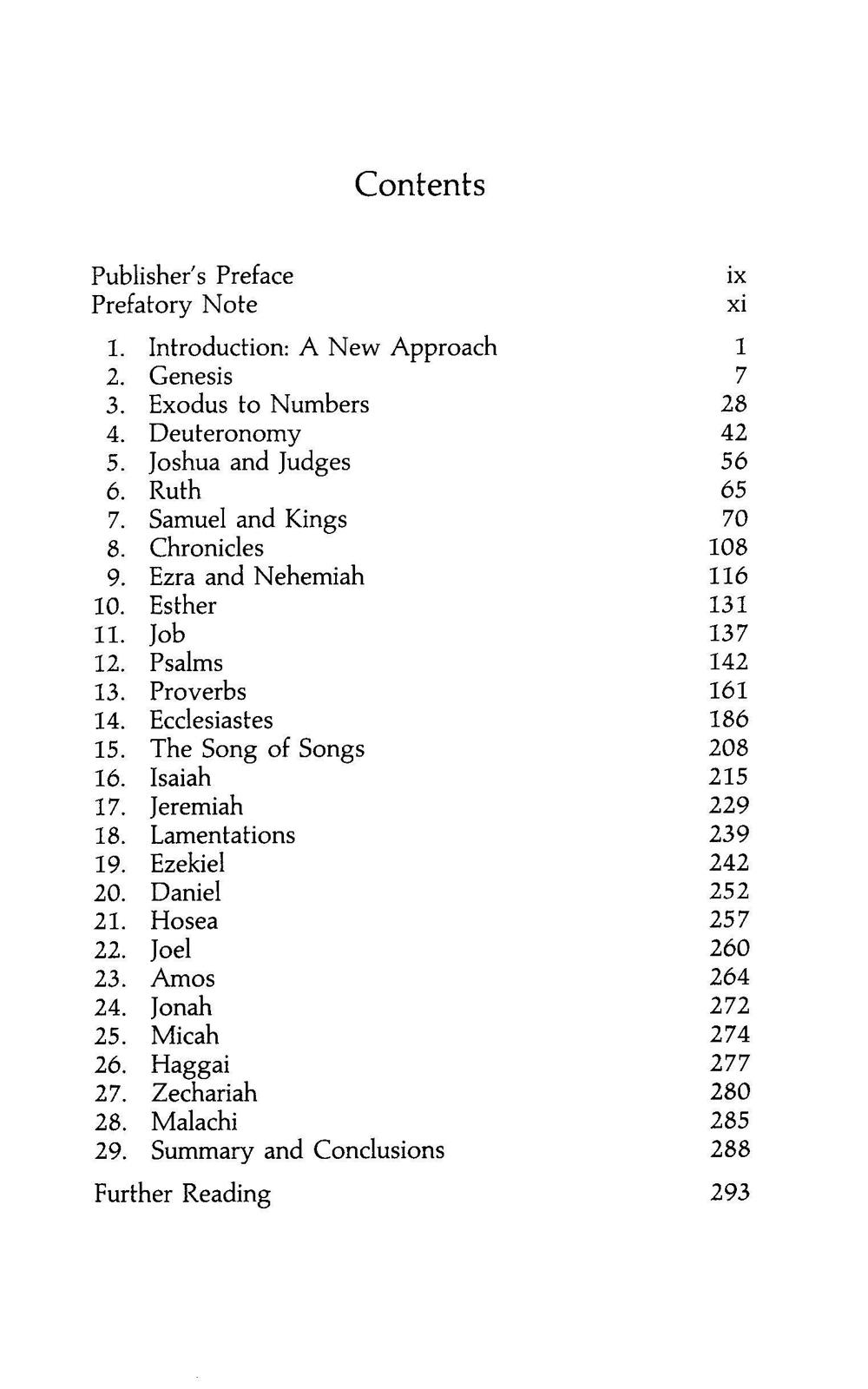 Contents

Publisher's Preface ix
Prefatory Note xi

1. Introduction: A New Approach 1
2. Genesis 7
3. Exodus to Numbers 28
4. Deuteronomy 42
5. Joshua and Judges 56
6. Ruth 65
7. Samuel and Kings 70
8. Chronicles 108
9. Ezra and Nehemiah 116
10. Esther 131
11. Job 137
12. Psalms 142
13. Proverbs 161
14. Ecclesiastes 186
15. The Song of Songs 208
16. Isaiah 215
17. Jeremiah 229
18. Lamentations 239
19. Ezekiel 242
20. Daniel 252
21. Hosea 257
22. Joel 260
23. Amos 264
24. Jonah 272
25. Micah 274
26. Haggai 277
27. Zechariah 280
28. Malachi 285
29. Summary and Conclusions 288

Further Reading 293